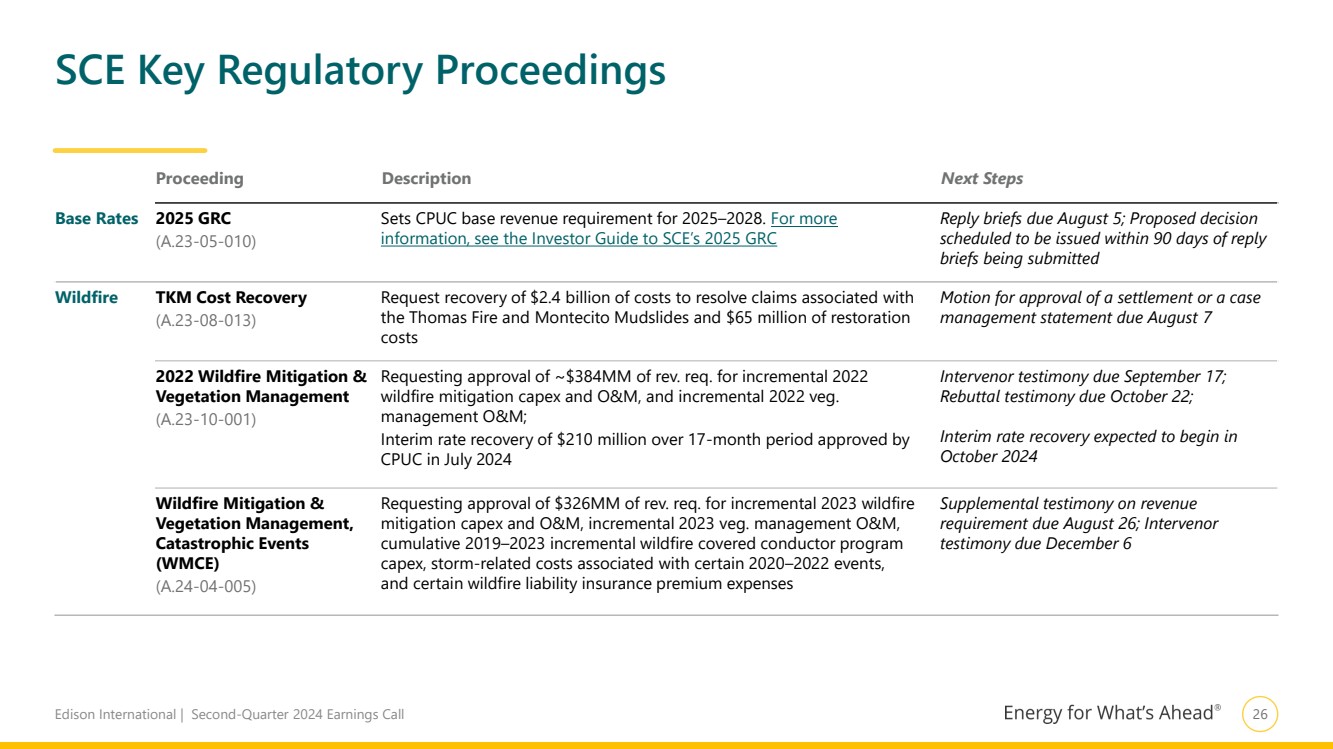 SCE Key Regulatory Proceedings

| | Proceeding | Description | Next Steps |
|---|---|---|---|
| Base Rates | 2025 GRC (A.23-05-010) | Sets CPUC base revenue requirement for 2025–2028. For more information, see the Investor Guide to SCE's 2025 GRC | Reply briefs due August 5; Proposed decision scheduled to be issued within 90 days of reply briefs being submitted |
| Wildfire | TKM Cost Recovery (A.23-08-013) | Request recovery of \$2.4 billion of costs to resolve claims associated with the Thomas Fire and Montecito Mudslides and \$65 million of restoration costs | Motion for approval of a settlement or a case management statement due August 7 |
| | 2022 Wildfire Mitigation & Vegetation Management (A.23-10-001) | Requesting approval of ~\$384MM of rev. req. for incremental 2022 wildfire mitigation capex and O&M, and incremental 2022 veg. management O&M; Interim rate recovery of \$210 million over 17-month period approved by CPUC in July 2024 | Intervenor testimony due September 17; Rebuttal testimony due October 22; Interim rate recovery expected to begin in October 2024 |
| | Wildfire Mitigation & Vegetation Management, Catastrophic Events (WMCE) (A.24-04-005) | Requesting approval of \$326MM of rev. req. for incremental 2023 wildfire mitigation capex and O&M, incremental 2023 veg. management O&M, cumulative 2019–2023 incremental wildfire covered conductor program capex, storm-related costs associated with certain 2020–2022 events, and certain wildfire liability insurance premium expenses | Supplemental testimony on revenue requirement due August 26; Intervenor testimony due December 6 |

Edison International | Second-Quarter 2024 Earnings Call

Energy for What's Ahead® 26